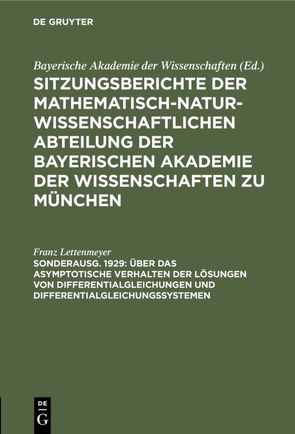 DE GRUYTER

Bayerische Akademie der Wissenschaften (Ed.)

SITZUNGSBERICHTE DER MATHEMATISCH-NATURWISSENSCHAFTLICHEN ABTEILUNG DER BAYERISCHEN AKADEMIE DER WISSENSCHAFTEN ZU MÜNCHEN

Franz Lettenmeyer

SONDERAUSG. 1929: ÜBER DAS ASYMPTOTISCHE VERHALTEN DER LÖSUNGEN VON DIFFERENTIALGLEICHUNGEN UND DIFFERENTIALGLEICHUNGSSYSTEMEN

DE G